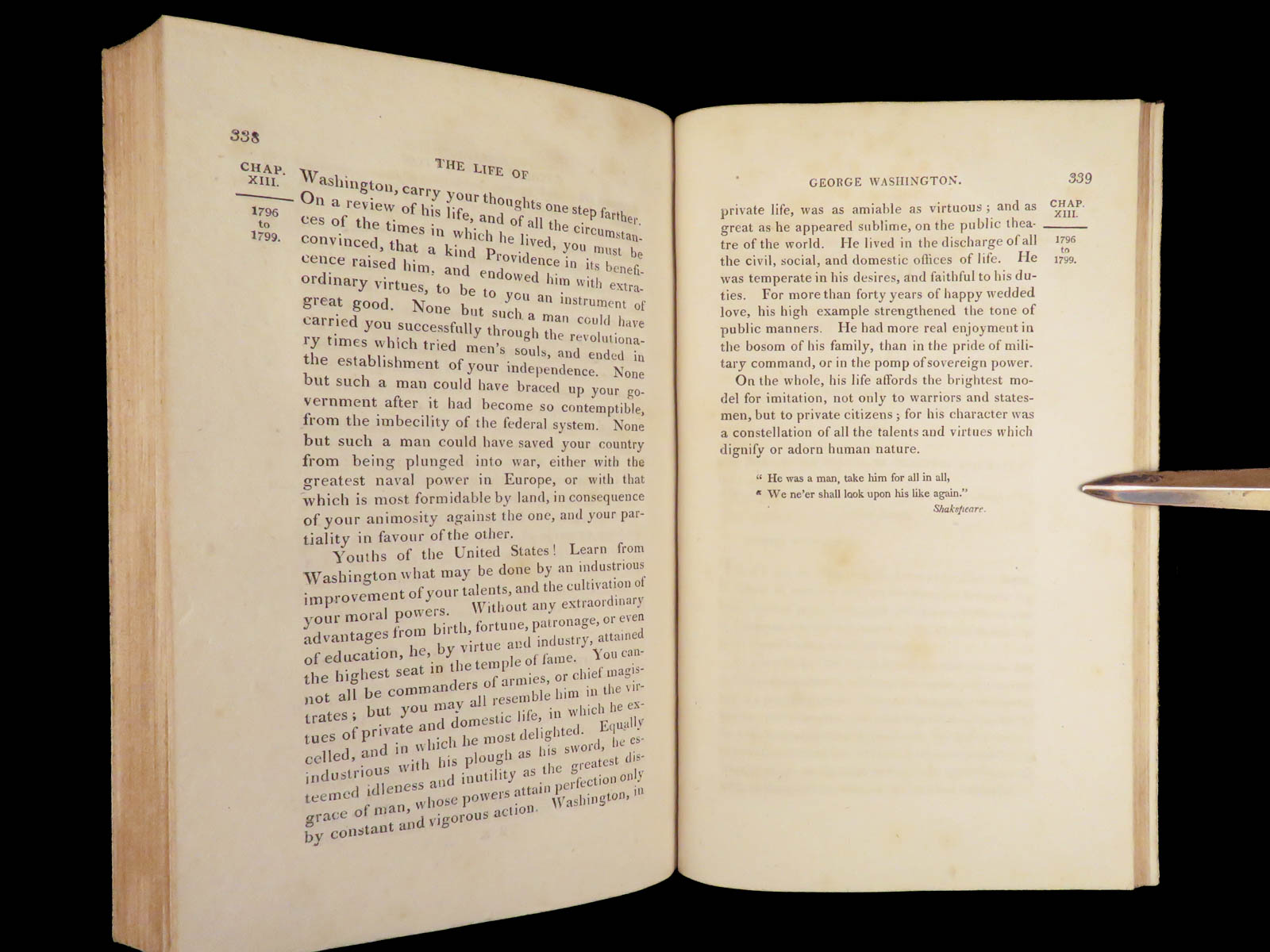 338

THE LIFE OF

CHAP. XIII.

1796 to 1799.

Washington, carry your thoughts one step farther. On a review of his life, and of all the circumstances of the times in which he lived, you must be convinced, that a kind Providence in its beneficence raised him, and endowed him with extraordinary virtues, to be to you an instrument of great good. None but such a man could have carried you successfully through the revolutionary times which tried men's souls, and ended in the establishment of your independence. None but such a man could have braced up your government after it had become so contemptible, from the imbecility of the federal system. None but such a man could have saved your country from being plunged into war, either with the greatest naval power in Europe, or with that which is most formidable by land, in consequence of your animosity against the one, and your partiality in favour of the other.

Youths of the United States! Learn from Washington what may be done by an industrious improvement of your talents, and the cultivation of your moral powers. Without any extraordinary advantages from birth, fortune, patronage, or even of education, he, by virtue and industry, attained the highest seat in the temple of fame. You cannot all be commanders of armies, or chief magistrates; but you may all resemble him in the virtues of private and domestic life, in which he excelled, and in which he most delighted. Equally industrious with his plough as his sword, he esteemed idleness and inutility as the greatest disgrace of man, whose powers attain perfection only by constant and vigorous action. Washington, in

GEORGE WASHINGTON.

339

CHAP. XIII.

1796 to 1799.

private life, was as amiable as virtuous; and as great as he appeared sublime, on the public theatre of the world. He lived in the discharge of all the civil, social, and domestic offices of life. He was temperate in his desires, and faithful to his duties. For more than forty years of happy wedded love, his high example strengthened the tone of public manners. He had more real enjoyment in the bosom of his family, than in the pride of military command, or in the pomp of sovereign power.

On the whole, his life affords the brightest model for imitation, not only to warriors and statesmen, but to private citizens; for his character was a constellation of all the talents and virtues which dignify or adorn human nature.

" He was a man, take him for all in all,
" We ne'er shall look upon his like again."
Shakspeare.